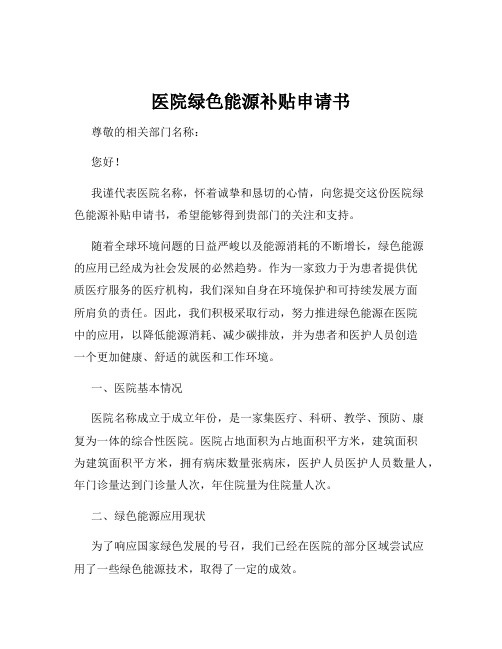 医院绿色能源补贴申请书

尊敬的相关部门名称：

您好！

我谨代表医院名称，怀着诚挚和恳切的心情，向您提交这份医院绿色能源补贴申请书，希望能够得到贵部门的关注和支持。

随着全球环境问题的日益严峻以及能源消耗的不断增长，绿色能源的应用已经成为社会发展的必然趋势。作为一家致力于为患者提供优质医疗服务的医疗机构，我们深知自身在环境保护和可持续发展方面所肩负的责任。因此，我们积极采取行动，努力推进绿色能源在医院中的应用，以降低能源消耗、减少碳排放，并为患者和医护人员创造一个更加健康、舒适的就医和工作环境。

一、医院基本情况

医院名称成立于成立年份，是一家集医疗、科研、教学、预防、康复为一体的综合性医院。医院占地面积为占地面积平方米，建筑面积为建筑面积平方米，拥有病床数量张病床，医护人员医护人员数量人，年门诊量达到门诊量人次，年住院量为住院量人次。

二、绿色能源应用现状

为了响应国家绿色发展的号召，我们已经在医院的部分区域尝试应用了一些绿色能源技术，取得了一定的成效。